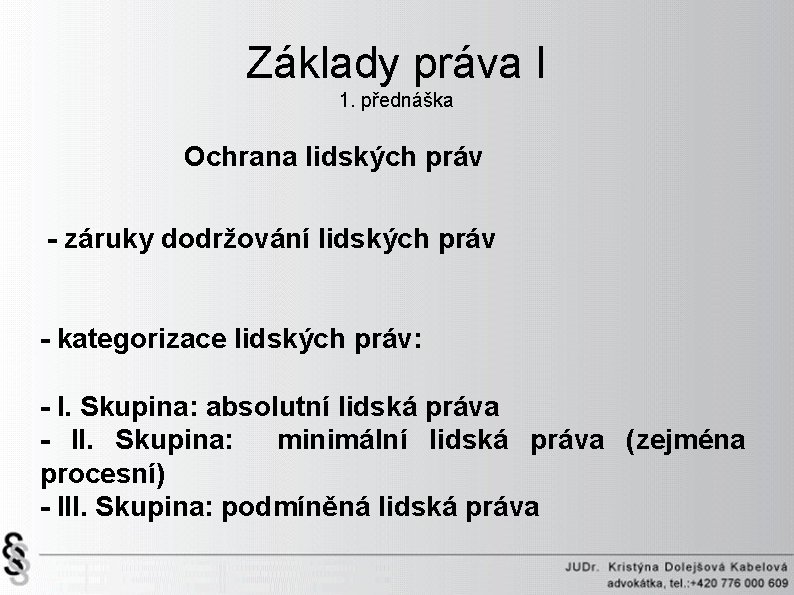 Základy práva I
1. přednáška

Ochrana lidských práv

- záruky dodržování lidských práv

- kategorizace lidských práv:

- I. Skupina: absolutní lidská práva
- II. Skupina: minimální lidská práva (zejména procesní)
- III. Skupina: podmíněná lidská práva

§§

JUDr. Kristýna Dolejšová Kabelová
advokátka, tel.:+420 776 000 609